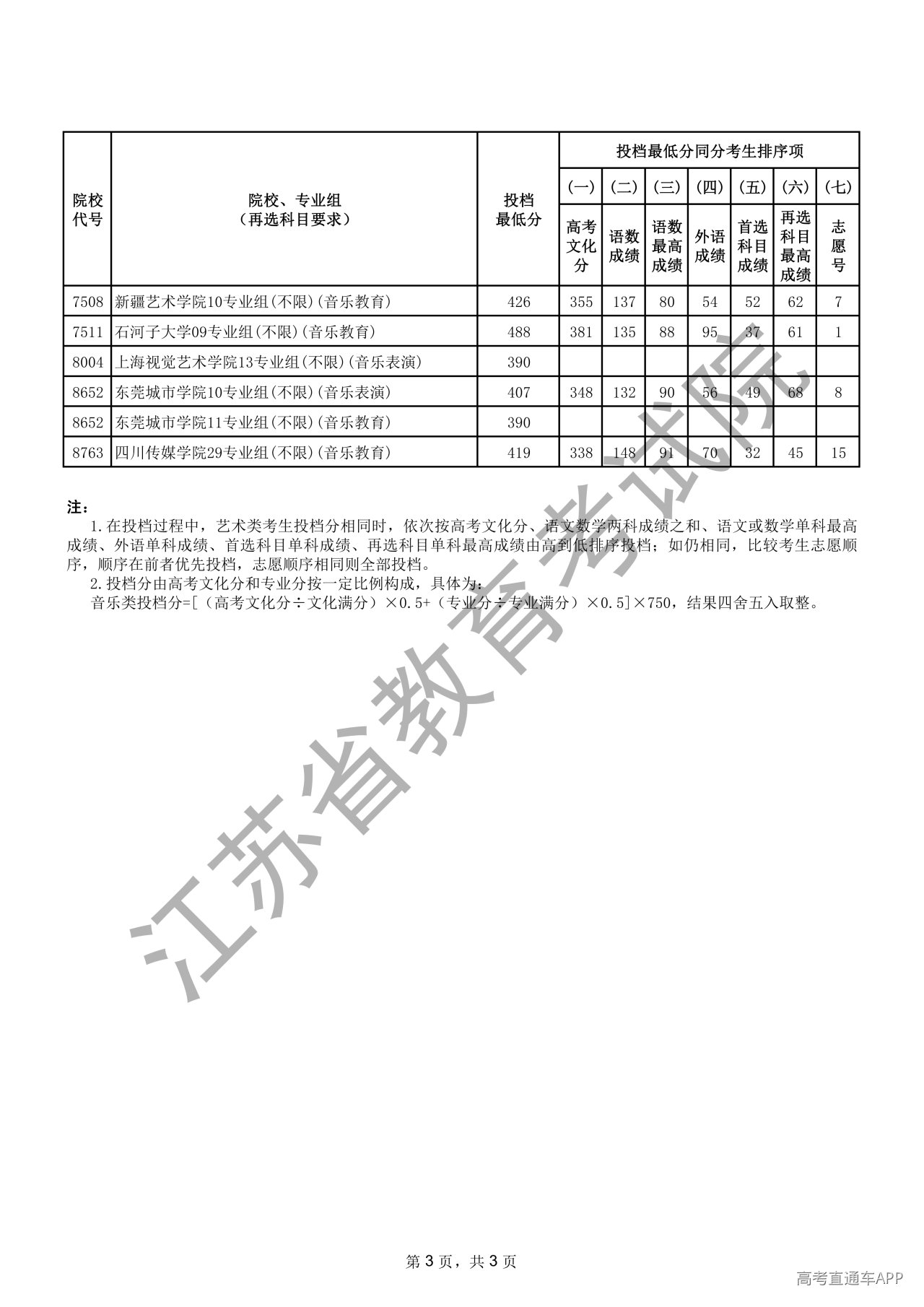 | 院校代号 | 院校、专业组（再选科目要求） | 投档最低分 | 投档最低分同分考生排序项 |  |  |  |  |  |  |
|---|---|---|---|---|---|---|---|---|---|
|  |  |  | (一) | (二) | (三) | (四) | (五) | (六) | (七) |
|  |  |  | 高考文化分 | 语数成绩 | 语数最高成绩 | 外语成绩 | 首选科目成绩 | 再选科目最高成绩 | 志愿号 |
| 7508 | 新疆艺术学院10专业组(不限)(音乐教育) | 426 | 355 | 137 | 80 | 54 | 52 | 62 | 7 |
| 7511 | 石河子大学09专业组(不限)(音乐教育) | 488 | 381 | 135 | 88 | 95 | 37 | 61 | 1 |
| 8004 | 上海视觉艺术学院13专业组(不限)(音乐表演) | 390 |  |  |  |  |  |  |  |
| 8652 | 东莞城市学院10专业组(不限)(音乐表演) | 407 | 348 | 132 | 90 | 56 | 49 | 68 | 8 |
| 8652 | 东莞城市学院11专业组(不限)(音乐教育) | 390 |  |  |  |  |  |  |  |
| 8763 | 四川传媒学院29专业组(不限)(音乐教育) | 419 | 338 | 148 | 91 | 70 | 32 | 45 | 15 |

注：

1.在投档过程中，艺术类考生投档分相同时，依次按高考文化分、语文数学两科成绩之和、语文或数学单科最高成绩、外语单科成绩、首选科目单科成绩、再选科目单科最高成绩由高到低排序投档；如仍相同，比较考生志愿顺序，顺序在前者优先投档，志愿顺序相同则全部投档。

2.投档分由高考文化分和专业分按一定比例构成，具体为：

音乐类投档分=[（高考文化分÷文化满分）×0.5+（专业分÷专业满分）×0.5]×750，结果四舍五入取整。

第3页，共3页

高考直通车APP

江苏省教育考试院